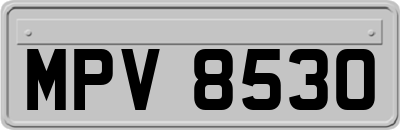 MPV 8530